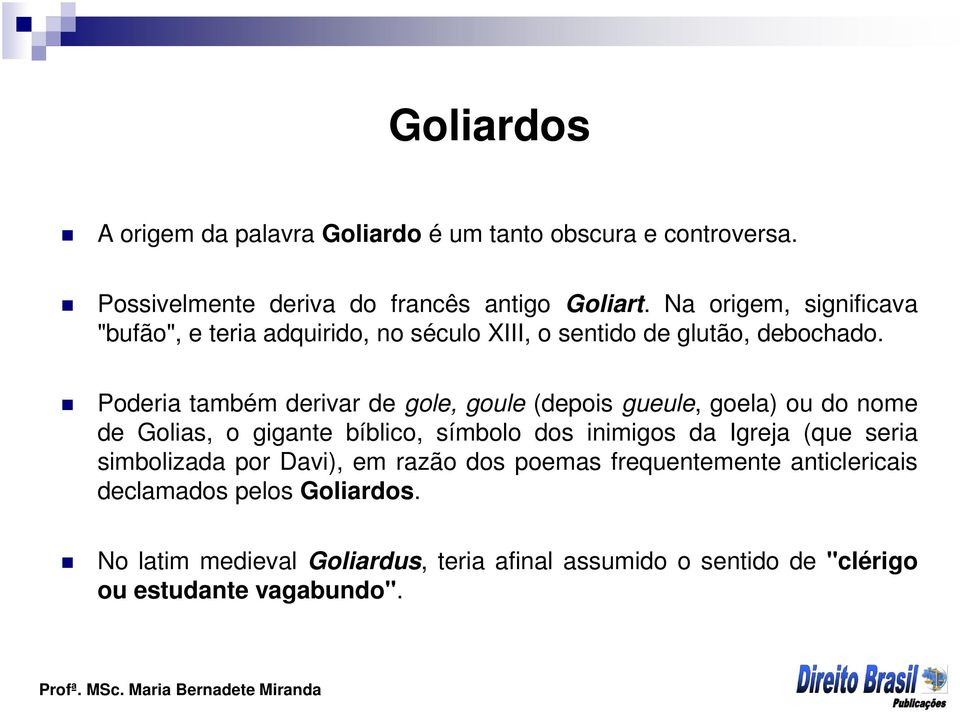 Goliardos

A origem da palavra Goliardo é um tanto obscura e controversa.

Possivelmente deriva do francês antigo Goliart. Na origem, significava "bufão", e teria adquirido, no século XIII, o sentido de glutão, debochado.

Poderia também derivar de gole, goule (depois gueule, goela) ou do nome de Golias, o gigante bíblico, símbolo dos inimigos da Igreja (que seria simbolizada por Davi), em razão dos poemas frequentemente anticlericais declamados pelos Goliardos.

No latim medieval Goliardus, teria afinal assumido o sentido de "clérigo ou estudante vagabundo".

Profª. MSc. Maria Bernadete Miranda

Direito Brasil Publicações